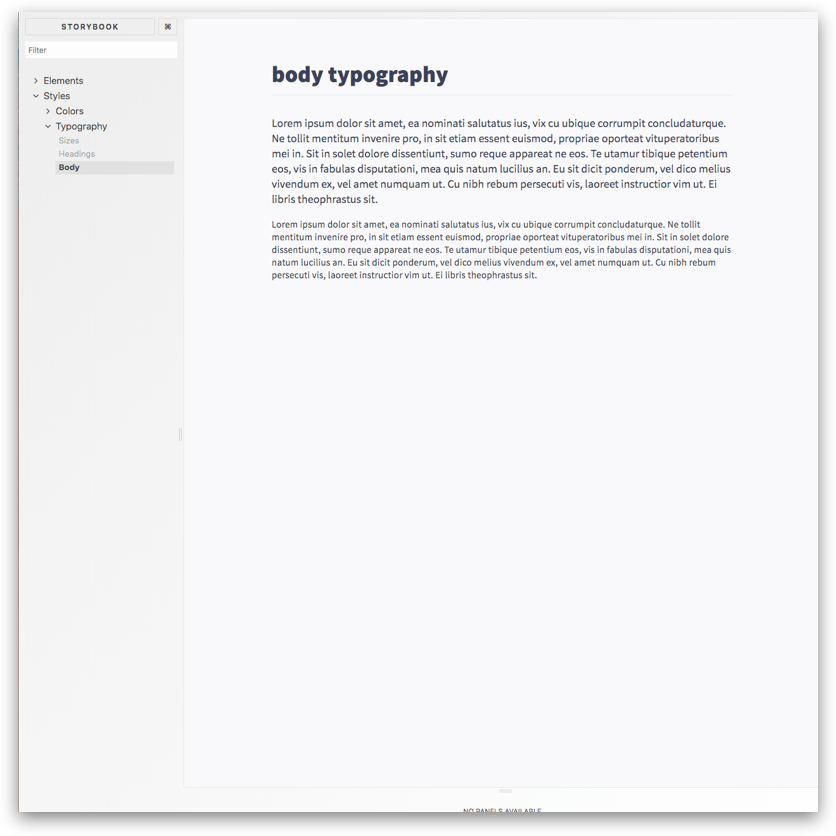 STORYBOOK ⌘

Filter

Elements
Styles
Colors
Typography
Sizes
Headings
Body

body typography

Lorem ipsum dolor sit amet, ea nominati salutatus ius, vix cu ubique corrumpit concludaturque. Ne tollit mentitum invenire pro, in sit etiam essent euismod, propriae oporteat vituperatoribus mei in. Sit in solet dolore dissentiunt, sumo reque appareat ne eos. Te utamur tibique petentium eos, vis in fabulas disputationi, mea quis natum lucilius an. Eu sit dicit ponderum, vel dico melius vivendum ex, vel amet numquam ut. Cu nibh rebum persecuti vis, laoreet instructior vim ut. Ei libris theophrastus sit.

Lorem ipsum dolor sit amet, ea nominati salutatus ius, vix cu ubique corrumpit concludaturque. Ne tollit mentitum invenire pro, in sit etiam essent euismod, propriae oporteat vituperatoribus mei in. Sit in solet dolore dissentiunt, sumo reque appareat ne eos. Te utamur tibique petentium eos, vis in fabulas disputationi, mea quis natum lucilius an. Eu sit dicit ponderum, vel dico melius vivendum ex, vel amet numquam ut. Cu nibh rebum persecuti vis, laoreet instructior vim ut. Ei libris theophrastus sit.

NO PANELS AVAILABLE